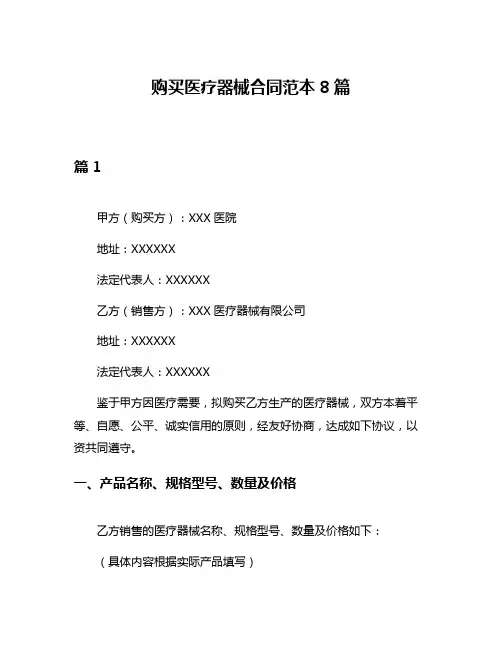 购买医疗器械合同范本 8 篇

篇 1

甲方（购买方）：XXX 医院

地址：XXXXXX

法定代表人：XXXXXX

乙方（销售方）：XXX 医疗器械有限公司

地址：XXXXXX

法定代表人：XXXXXX

鉴于甲方因医疗需要，拟购买乙方生产的医疗器械，双方本着平等、自愿、公平、诚实信用的原则，经友好协商，达成如下协议，以资共同遵守。

一、产品名称、规格型号、数量及价格

乙方销售的医疗器械名称、规格型号、数量及价格如下：

（具体内容根据实际产品填写）